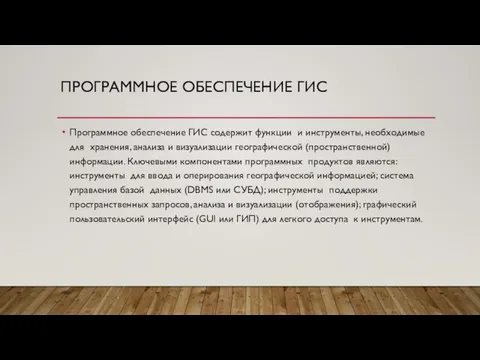 ПРОГРАММНОЕ ОБЕСПЕЧЕНИЕ ГИС

• Программное обеспечение ГИС содержит функции и инструменты, необходимые для хранения, анализа и визуализации географической (пространственной) информации. Ключевыми компонентами программных продуктов являются: инструменты для ввода и оперирования географической информацией; система управления базой данных (DBMS или СУБД); инструменты поддержки пространственных запросов, анализа и визуализации (отображения); графический пользовательский интерфейс (GUI или ГИП) для легкого доступа к инструментам.